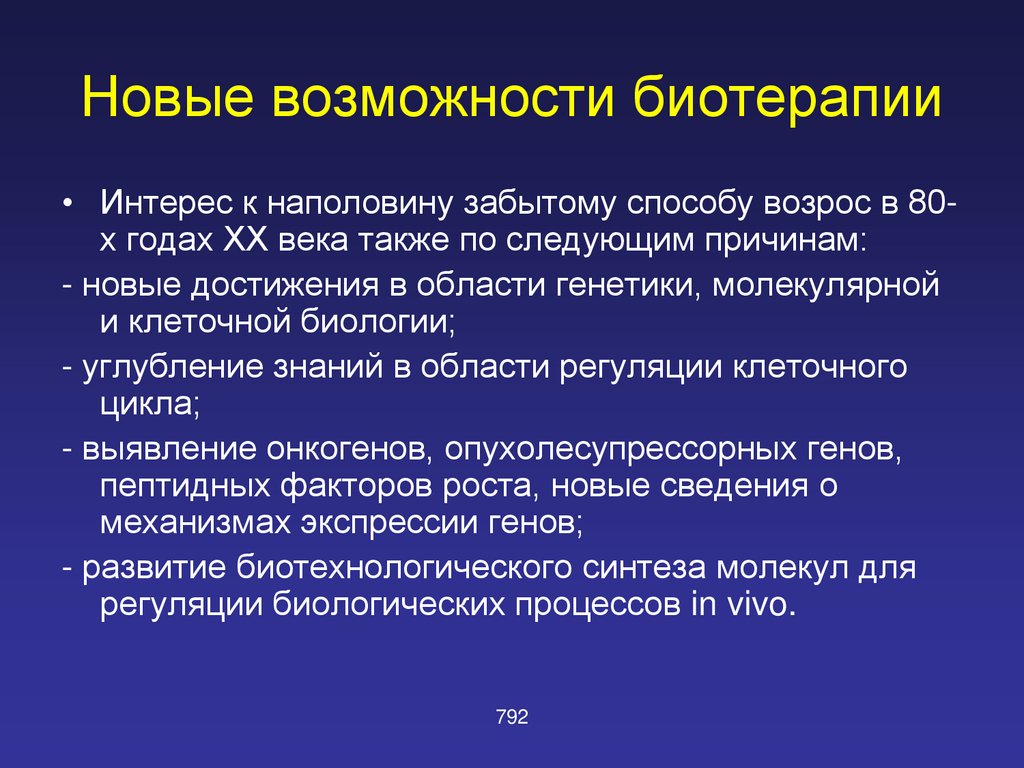 Новые возможности биотерапии

• Интерес к наполовину забытому способу возрос в 80-х годах XX века также по следующим причинам:

- новые достижения в области генетики, молекулярной и клеточной биологии;

- углубление знаний в области регуляции клеточного цикла;

- выявление онкогенов, опухолесупрессорных генов, пептидных факторов роста, новые сведения о механизмах экспрессии генов;

- развитие биотехнологического синтеза молекул для регуляции биологических процессов in vivo.

792